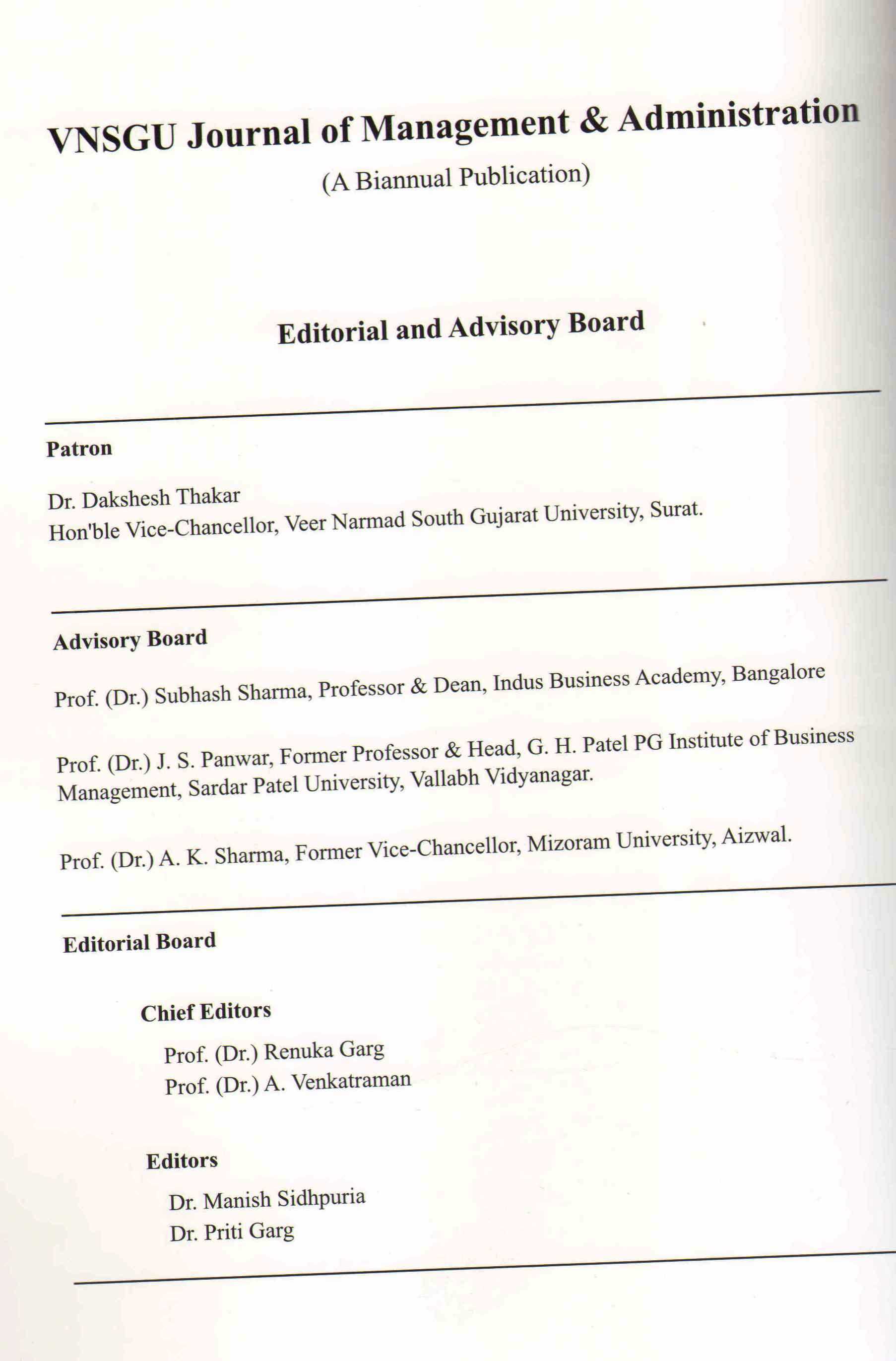 VNSGU Journal of Management & Administration

(A Biannual Publication)

Editorial and Advisory Board

Patron

Dr. Dakshesh Thakar
Hon'ble Vice-Chancellor, Veer Narmad South Gujarat University, Surat.

Advisory Board

Prof. (Dr.) Subhash Sharma, Professor & Dean, Indus Business Academy, Bangalore

Prof. (Dr.) J. S. Panwar, Former Professor & Head, G. H. Patel PG Institute of Business Management, Sardar Patel University, Vallabh Vidyanagar.

Prof. (Dr.) A. K. Sharma, Former Vice-Chancellor, Mizoram University, Aizwal.

Editorial Board

Chief Editors

Prof. (Dr.) Renuka Garg
Prof. (Dr.) A. Venkatraman

Editors

Dr. Manish Sidhpuria
Dr. Priti Garg